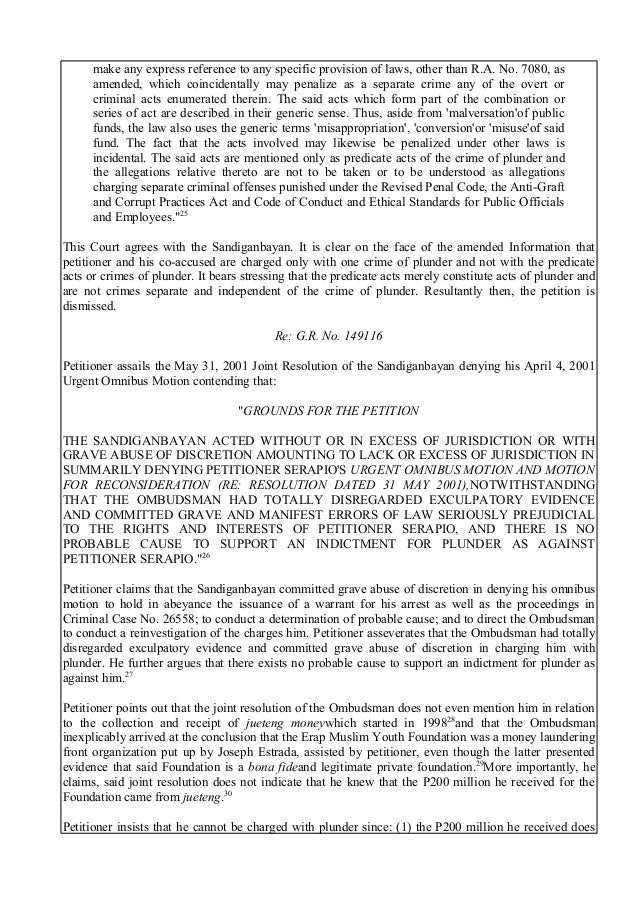 make any express reference to any specific provision of laws, other than R.A. No. 7080, as amended, which coincidentally may penalize as a separate crime any of the overt or criminal acts enumerated therein. The said acts which form part of the combination or series of act are described in their generic sense. Thus, aside from 'malversation'of public funds, the law also uses the generic terms 'misappropriation', 'conversion'or 'misuse'of said fund. The fact that the acts involved may likewise be penalized under other laws is incidental. The said acts are mentioned only as predicate acts of the crime of plunder and the allegations relative thereto are not to be taken or to be understood as allegations charging separate criminal offenses punished under the Revised Penal Code, the Anti-Graft and Corrupt Practices Act and Code of Conduct and Ethical Standards for Public Officials and Employees."$^{25}$

This Court agrees with the Sandiganbayan. It is clear on the face of the amended Information that petitioner and his co-accused are charged only with one crime of plunder and not with the predicate acts or crimes of plunder. It bears stressing that the predicate acts merely constitute acts of plunder and are not crimes separate and independent of the crime of plunder. Resultantly then, the petition is dismissed.

Re: G.R. No. 149116

Petitioner assails the May 31, 2001 Joint Resolution of the Sandiganbayan denying his April 4, 2001 Urgent Omnibus Motion contending that:

"GROUNDS FOR THE PETITION

THE SANDIGANBAYAN ACTED WITHOUT OR IN EXCESS OF JURISDICTION OR WITH GRAVE ABUSE OF DISCRETION AMOUNTING TO LACK OR EXCESS OF JURISDICTION IN SUMMARILY DENYING PETITIONER SERAPIO'S URGENT OMNIBUS MOTION AND MOTION FOR RECONSIDERATION (RE: RESOLUTION DATED 31 MAY 2001),NOTWITHSTANDING THAT THE OMBUDSMAN HAD TOTALLY DISREGARDED EXCULPATORY EVIDENCE AND COMMITTED GRAVE AND MANIFEST ERRORS OF LAW SERIOUSLY PREJUDICIAL TO THE RIGHTS AND INTERESTS OF PETITIONER SERAPIO, AND THERE IS NO PROBABLE CAUSE TO SUPPORT AN INDICTMENT FOR PLUNDER AS AGAINST PETITIONER SERAPIO."$^{26}$

Petitioner claims that the Sandiganbayan committed grave abuse of discretion in denying his omnibus motion to hold in abeyance the issuance of a warrant for his arrest as well as the proceedings in Criminal Case No. 26558; to conduct a determination of probable cause; and to direct the Ombudsman to conduct a reinvestigation of the charges him. Petitioner asseverates that the Ombudsman had totally disregarded exculpatory evidence and committed grave abuse of discretion in charging him with plunder. He further argues that there exists no probable cause to support an indictment for plunder as against him.$^{27}$

Petitioner points out that the joint resolution of the Ombudsman does not even mention him in relation to the collection and receipt of jueteng moneywhich started in 1998$^{28}$and that the Ombudsman inexplicably arrived at the conclusion that the Erap Muslim Youth Foundation was a money laundering front organization put up by Joseph Estrada, assisted by petitioner, even though the latter presented evidence that said Foundation is a bona fideand legitimate private foundation.$^{29}$More importantly, he claims, said joint resolution does not indicate that he knew that the P200 million he received for the Foundation came from jueteng.$^{30}$

Petitioner insists that he cannot be charged with plunder since: (1) the P200 million he received does